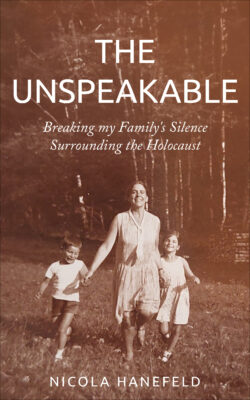 THE UNSPEAKABLE

Breaking my Family's Silence Surrounding the Holocaust

NICOLA HANEFELD